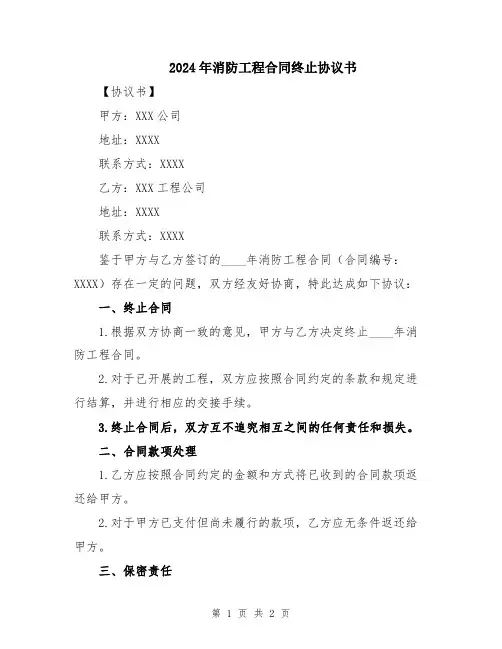 2024年消防工程合同终止协议书

【协议书】

甲方：XXX公司

地址：XXXX

联系方式：XXXX

乙方：XXX工程公司

地址：XXXX

联系方式：XXXX

鉴于甲方与乙方签订的____年消防工程合同（合同编号：XXXX）存在一定的问题，双方经友好协商，特此达成如下协议：

一、终止合同

1.根据双方协商一致的意见，甲方与乙方决定终止____年消防工程合同。

2.对于已开展的工程，双方应按照合同约定的条款和规定进行结算，并进行相应的交接手续。

3.终止合同后，双方互不追究相互之间的任何责任和损失。

二、合同款项处理

1.乙方应按照合同约定的金额和方式将已收到的合同款项返还给甲方。

2.对于甲方已支付但尚未履行的款项，乙方应无条件返还给甲方。

三、保密责任

第 1 页 共 2 页